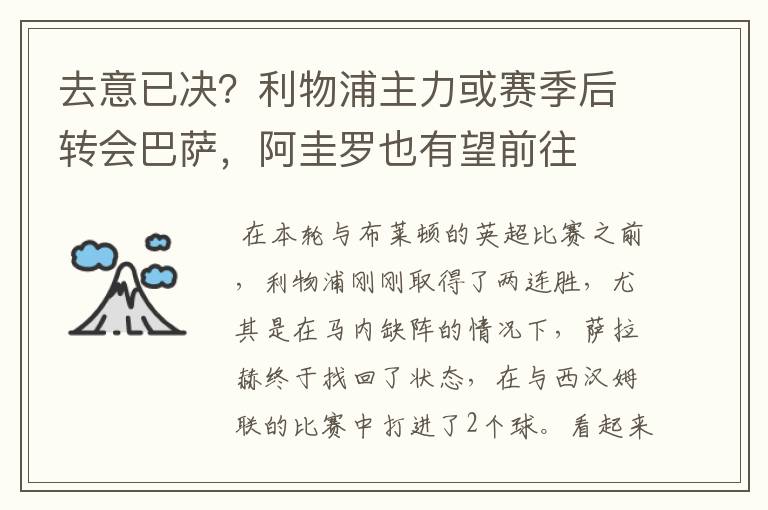 去意已决？利物浦主力或赛季后转会巴萨，阿圭罗也有望前往

在本轮与布莱顿的英超比赛之前，利物浦刚刚取得了两连胜，尤其是在马内缺阵的情况下，萨拉赫终于找回了状态，在与西汉姆联的比赛中打进了2个球。看起来